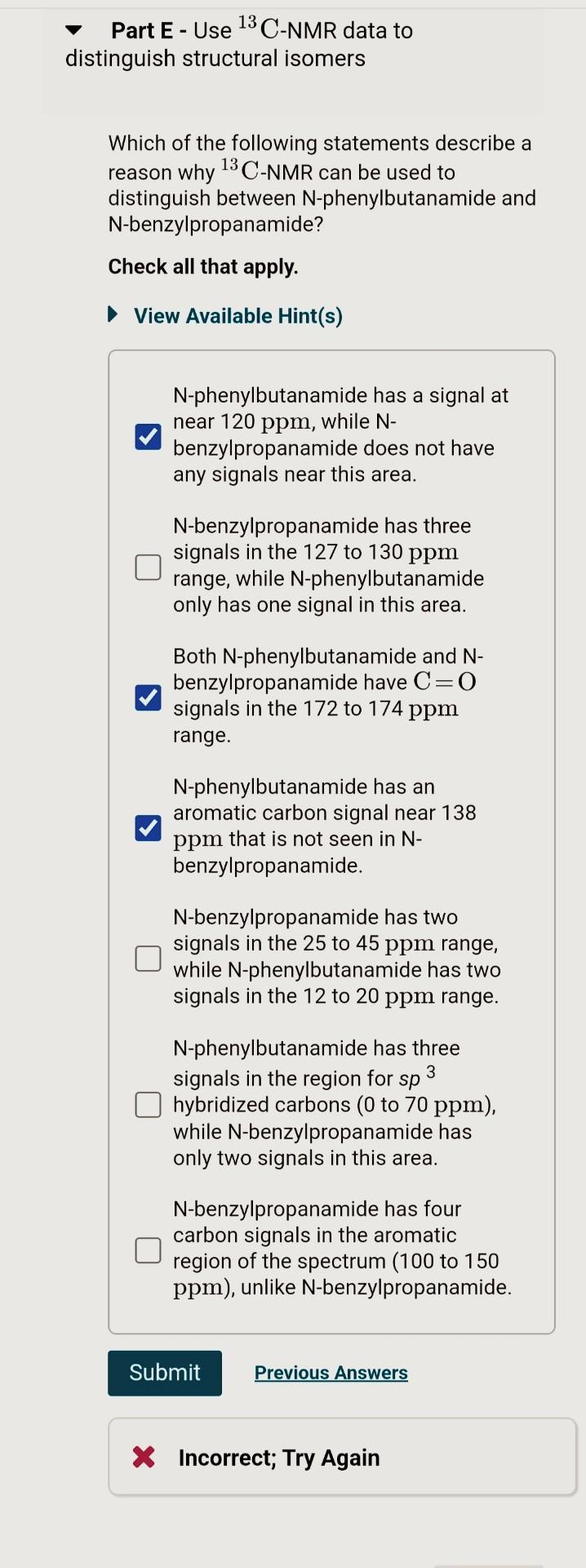 Part E - Use $^{13}C$-NMR data to distinguish structural isomers

Which of the following statements describe a reason why $^{13}C$-NMR can be used to distinguish between N-phenylbutanamide and N-benzylpropanamide?

Check all that apply.

View Available Hint(s)

N-phenylbutanamide has a signal at near 120 ppm, while N-benzylpropanamide does not have any signals near this area.

N-benzylpropanamide has three signals in the 127 to 130 ppm range, while N-phenylbutanamide only has one signal in this area.

Both N-phenylbutanamide and N-benzylpropanamide have $C=O$ signals in the 172 to 174 ppm range.

N-phenylbutanamide has an aromatic carbon signal near 138 ppm that is not seen in N-benzylpropanamide.

N-benzylpropanamide has two signals in the 25 to 45 ppm range, while N-phenylbutanamide has two signals in the 12 to 20 ppm range.

N-phenylbutanamide has three signals in the region for $sp^3$ hybridized carbons (0 to 70 ppm), while N-benzylpropanamide has only two signals in this area.

N-benzylpropanamide has four carbon signals in the aromatic region of the spectrum (100 to 150 ppm), unlike N-benzylpropanamide.

Submit

Previous Answers

Incorrect; Try Again